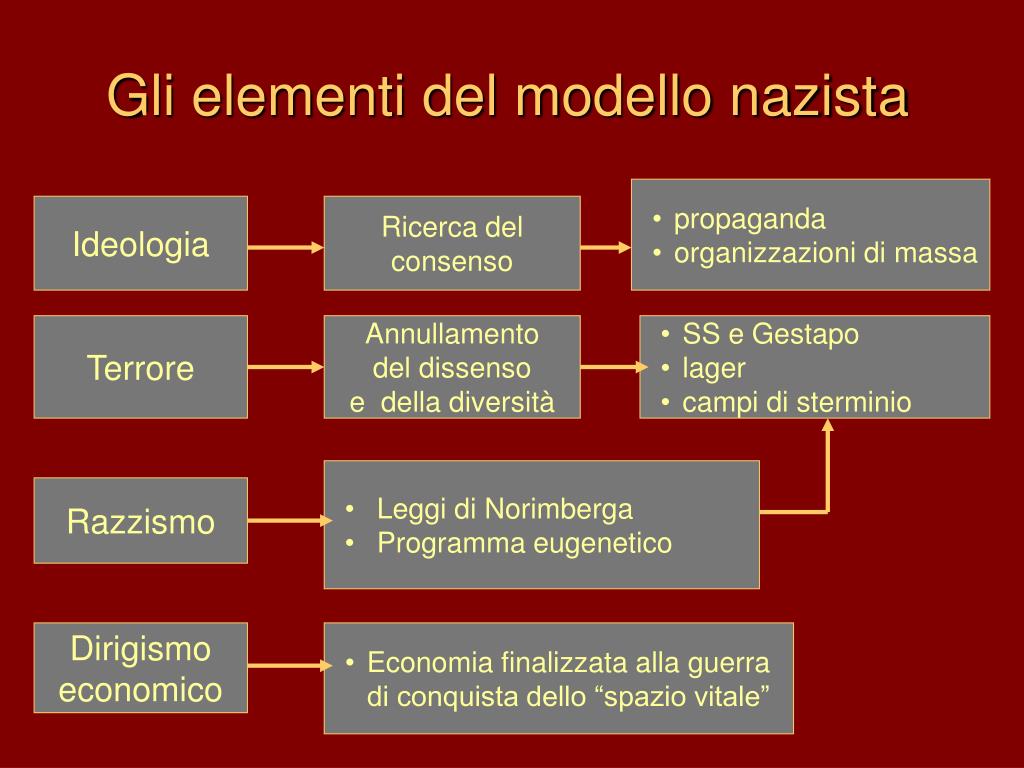 Gli elementi del modello nazista

Ideologia

Ricerca del consenso

• propaganda
• organizzazioni di massa

Terrore

Annullamento del dissenso e della diversità

• SS e Gestapo
• lager
• campi di sterminio

Razzismo

• Leggi di Norimberga
• Programma eugenetico

Dirigismo economico

• Economia finalizzata alla guerra di conquista dello “spazio vitale”